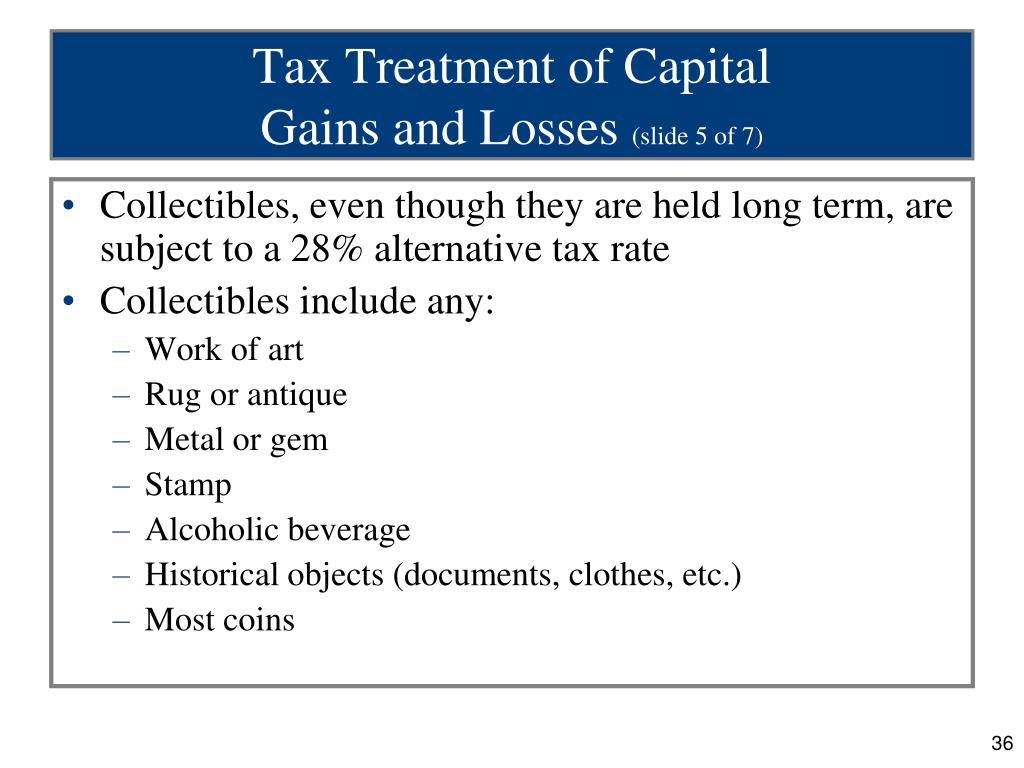 Tax Treatment of Capital Gains and Losses (slide 5 of 7)

• Collectibles, even though they are held long term, are subject to a 28% alternative tax rate
• Collectibles include any:
– Work of art
– Rug or antique
– Metal or gem
– Stamp
– Alcoholic beverage
– Historical objects (documents, clothes, etc.)
– Most coins

36